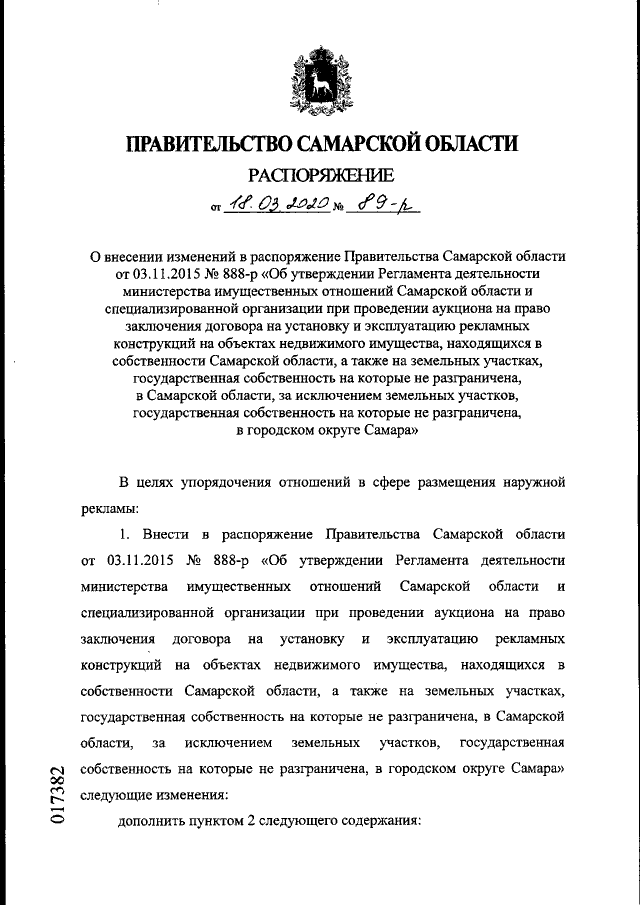 ПРАВИТЕЛЬСТВО САМАРСКОЙ ОБЛАСТИ

РАСПОРЯЖЕНИЕ

от 18.03.2020 № 89-р

О внесении изменений в распоряжение Правительства Самарской области от 03.11.2015 № 888-р «Об утверждении Регламента деятельности министерства имущественных отношений Самарской области и специализированной организации при проведении аукциона на право заключения договора на установку и эксплуатацию рекламных конструкций на объектах недвижимого имущества, находящихся в собственности Самарской области, а также на земельных участках, государственная собственность на которые не разграничена, в Самарской области, за исключением земельных участков, государственная собственность на которые не разграничена, в городском округе Самара»

В целях упорядочения отношений в сфере размещения наружной рекламы:

1. Внести в распоряжение Правительства Самарской области от 03.11.2015 № 888-р «Об утверждении Регламента деятельности министерства имущественных отношений Самарской области и специализированной организации при проведении аукциона на право заключения договора на установку и эксплуатацию рекламных конструкций на объектах недвижимого имущества, находящихся в собственности Самарской области, а также на земельных участках, государственная собственность на которые не разграничена, в Самарской области, за исключением земельных участков, государственная собственность на которые не разграничена, в городском округе Самара» следующие изменения:

дополнить пунктом 2 следующего содержания:

017382